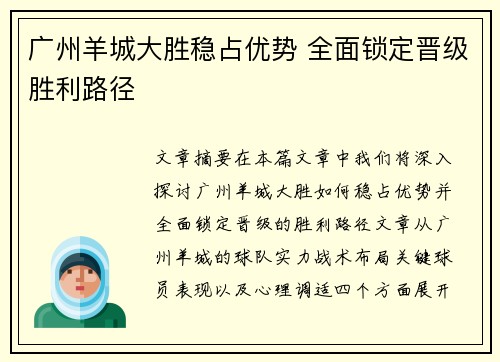 广州羊城大胜稳占优势 全面锁定晋级胜利路径

文章摘要在本篇文章中我们将深入探讨广州羊城大胜如何稳占优势并全面锁定晋级的胜利路径文章从广州羊城的球队实力战术布局关键球员表现以及心理调适四个方面展开